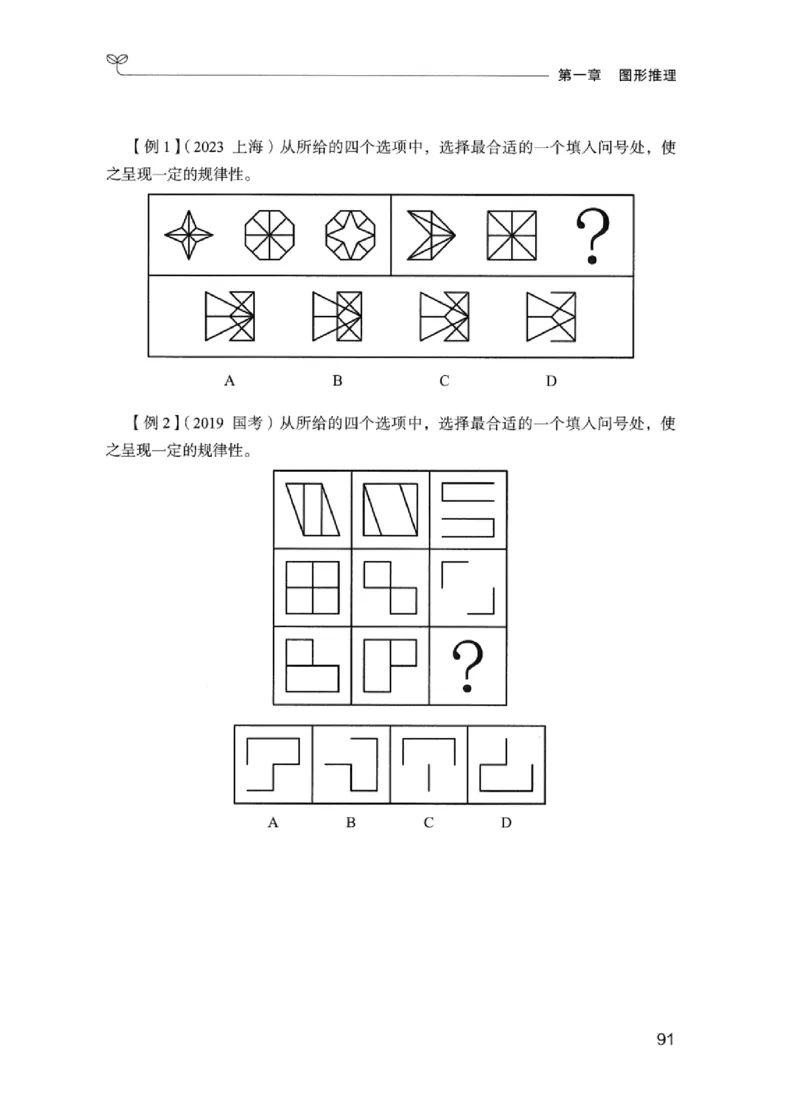 第一章　图形推理

【例 1】（2023 上海）从所给的四个选项中，选择最合适的一个填入问号处，使之呈现一定的规律性。

?

A　B　C　D

【例 2】（2019 国考）从所给的四个选项中，选择最合适的一个填入问号处，使之呈现一定的规律性。

?

A　B　C　D

91